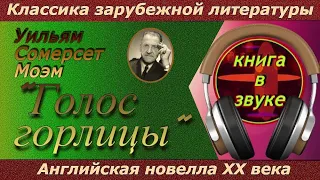 Классика зарубежной литературы

Уильям
Сомерсет
Моэм

"Голос
горлицы"

книга
в
звуке

Английская новелла XX века